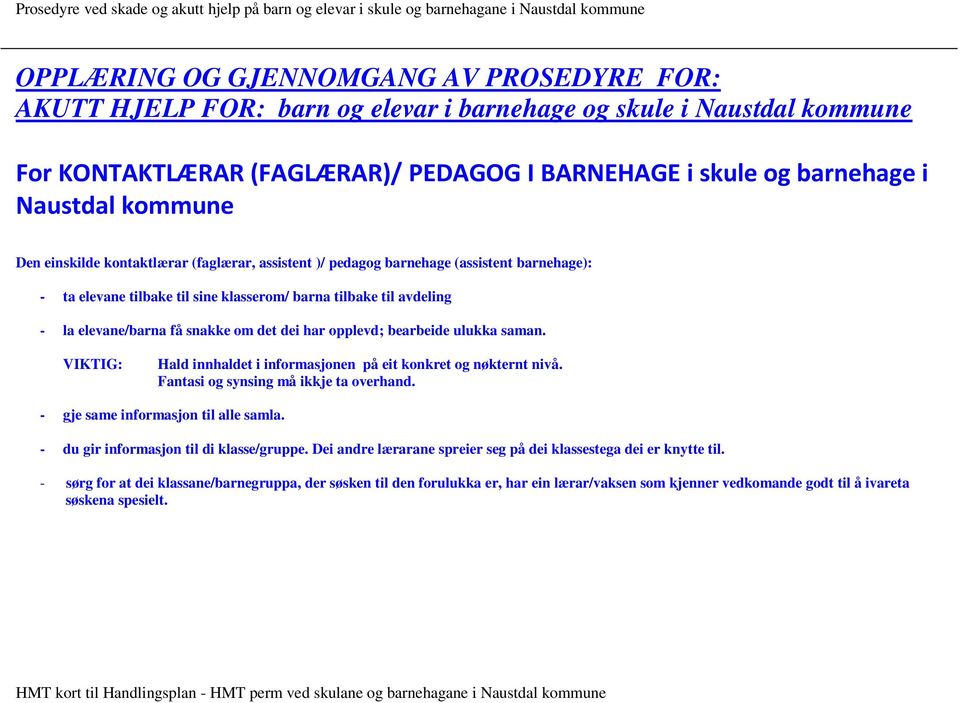 Prosedyre ved skade og akutt hjelp på barn og elevar i skule og barnehagane i Naustdal kommune

OPPLÆRING OG GJENNOMGANG AV PROSEDYRE FOR:
AKUTT HJELP FOR: barn og elevar i barnehage og skule i Naustdal kommune

For KONTAKTLÆRAR (FAGLÆRAR)/ PEDAGOG I BARNEHAGE i skule og barnehage i Naustdal kommune

Den einskilde kontaktlærar (faglærar, assistent )/ pedagog barnehage (assistent barnehage):

- ta elevane tilbake til sine klasserom/ barna tilbake til avdeling

- la elevane/barna få snakke om det dei har opplevd; bearbeide ulukka saman.

VIKTIG: Hald innhaldet i informasjonen på eit konkret og nøkternt nivå.
Fantasi og synsing må ikkje ta overhand.

- gje same informasjon til alle samla.

- du gir informasjon til di klasse/gruppe. Dei andre lærarane spreier seg på dei klassestega dei er knytte til.

- sørg for at dei klassane/barnegruppa, der søsken til den forulukka er, har ein lærar/vaksen som kjenner vedkomande godt til å ivareta søskena spesielt.

HMT kort til Handlingsplan - HMT perm ved skulane og barnehagane i Naustdal kommune